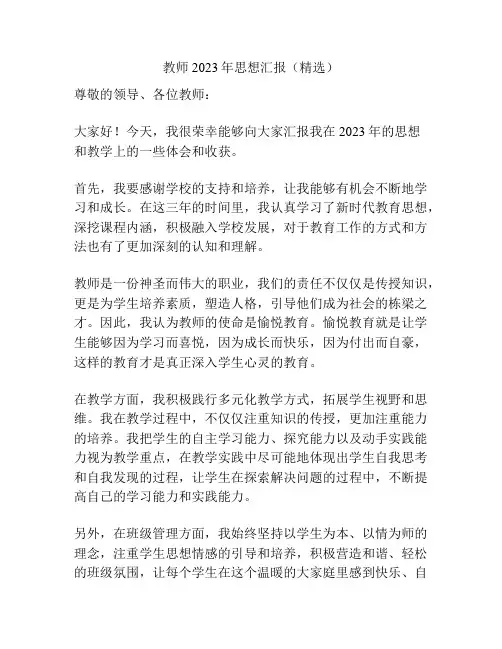 教师 2023 年思想汇报（精选）

尊敬的领导、各位教师：

大家好！今天，我很荣幸能够向大家汇报我在 2023 年的思想和教学上的一些体会和收获。

首先，我要感谢学校的支持和培养，让我能够有机会不断地学习和成长。在这三年的时间里，我认真学习了新时代教育思想，深挖课程内涵，积极融入学校发展，对于教育工作的方式和方法也有了更加深刻的认知和理解。

教师是一份神圣而伟大的职业，我们的责任不仅仅是传授知识，更是为学生培养素质，塑造人格，引导他们成为社会的栋梁之才。因此，我认为教师的使命是愉悦教育。愉悦教育就是让学生能够因为学习而喜悦，因为成长而快乐，因为付出而自豪，这样的教育才是真正深入学生心灵的教育。

在教学方面，我积极践行多元化教学方式，拓展学生视野和思维。我在教学过程中，不仅仅注重知识的传授，更加注重能力的培养。我把学生的自主学习能力、探究能力以及动手实践能力视为教学重点，在教学实践中尽可能地体现出学生自我思考和自我发现的过程，让学生在探索解决问题的过程中，不断提高自己的学习能力和实践能力。

另外，在班级管理方面，我始终坚持以学生为本、以情为师的理念，注重学生思想情感的引导和培养，积极营造和谐、轻松的班级氛围，让每个学生在这个温暖的大家庭里感到快乐、自